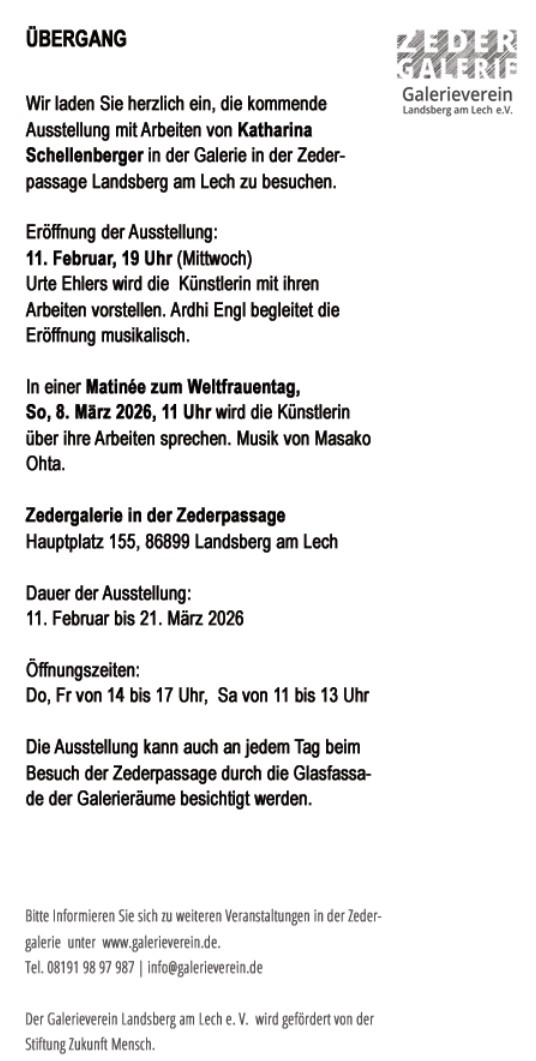 ÜBERGANG

ZEDER GALERIE
Galerieverein
Landsberg am Lech e.V.

Wir laden Sie herzlich ein, die kommende Ausstellung mit Arbeiten von Katharina Schellenberger in der Galerie in der Zederpassage Landsberg am Lech zu besuchen.

Eröffnung der Ausstellung:
11. Februar, 19 Uhr (Mittwoch)
Urte Ehlers wird die Künstlerin mit ihren Arbeiten vorstellen. Ardhi Engl begleitet die Eröffnung musikalisch.

In einer Matinée zum Weltfrauentag, So, 8. März 2026, 11 Uhr wird die Künstlerin über ihre Arbeiten sprechen. Musik von Masako Ohta.

Zedergalerie in der Zederpassage
Hauptplatz 155, 86899 Landsberg am Lech

Dauer der Ausstellung:
11. Februar bis 21. März 2026

Öffnungszeiten:
Do, Fr von 14 bis 17 Uhr, Sa von 11 bis 13 Uhr

Die Ausstellung kann auch an jedem Tag beim Besuch der Zederpassage durch die Glasfassade der Galerieräume besichtigt werden.

Bitte Informieren Sie sich zu weiteren Veranstaltungen in der Zedergalerie unter www.galerieverein.de.
Tel. 08191 98 97 987 | info@galerieverein.de

Der Galerieverein Landsberg am Lech e. V. wird gefördert von der Stiftung Zukunft Mensch.